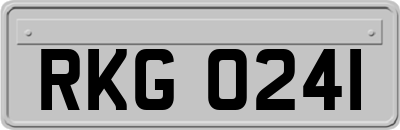 RKG 0241